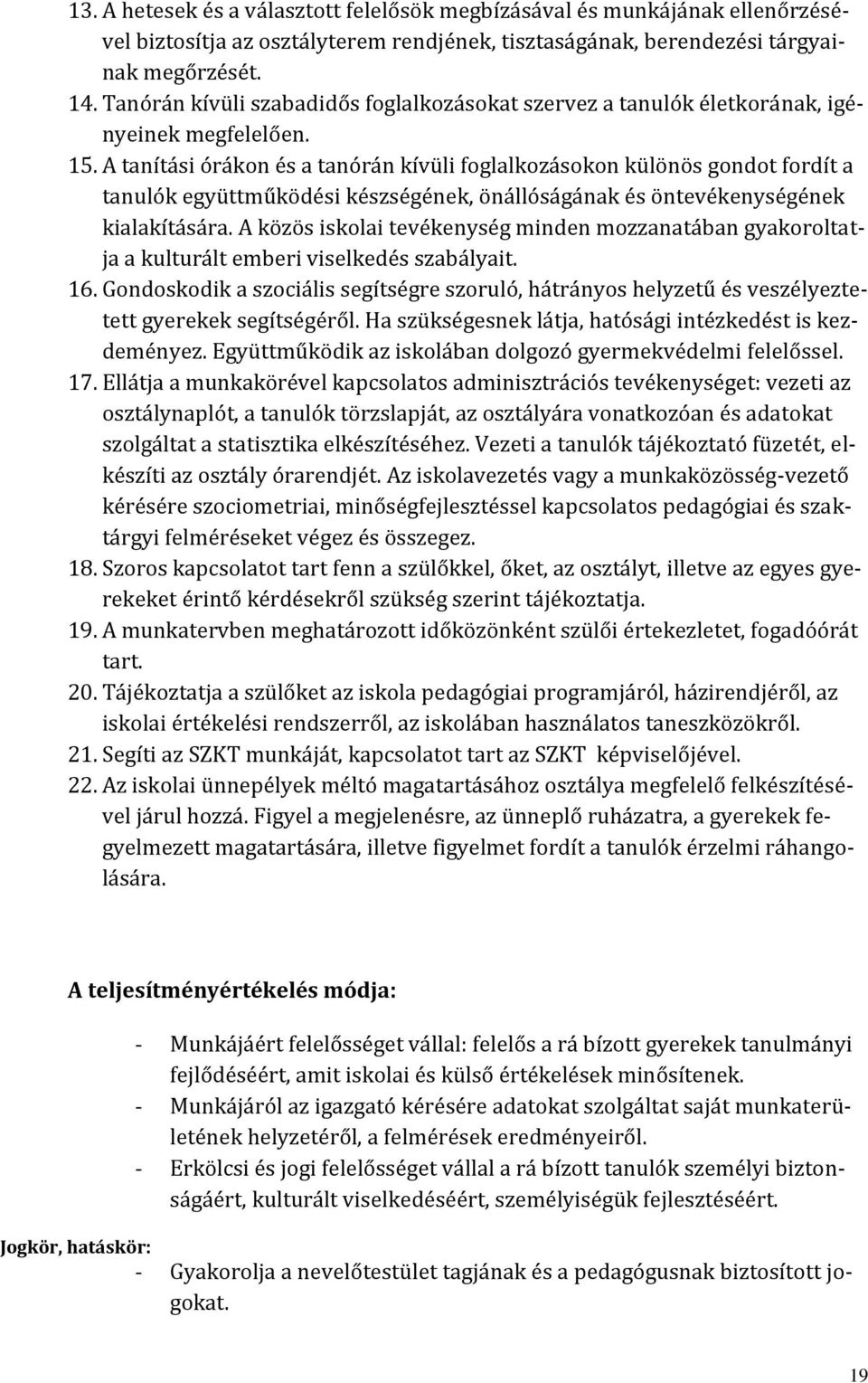 13. A hetesek és a választott felelősök megbízásával és munkájának ellenőrzésével biztosítja az osztályterem rendjének, tisztaságának, berendezési tárgyainak megőrzését.
14. Tanórán kívüli szabadidős foglalkozásokat szervez a tanulók életkorának, igényeinek megfelelően.
15. A tanítási órákon és a tanórán kívüli foglalkozásokon különös gondot fordít a tanulók együttműködési készségének, önállóságának és öntevékenységének kialakítására. A közös iskolai tevékenység minden mozzanatában gyakoroltatja a kulturált emberi viselkedés szabályait.
16. Gondoskodik a szociális segítségre szoruló, hátrányos helyzetű és veszélyeztetett gyerekek segítségéről. Ha szükségesnek látja, hatósági intézkedést is kezdeményez. Együttműködik az iskolában dolgozó gyermekvédelmi felelőssel.
17. Ellátja a munkakörével kapcsolatos adminisztrációs tevékenységet: vezeti az osztálynaplót, a tanulók törzslapját, az osztályára vonatkozóan és adatokat szolgáltat a statisztika elkészítéséhez. Vezeti a tanulók tájékoztató füzetét, elkészíti az osztály órarendjét. Az iskolavezetés vagy a munkaközösség-vezető kérésére szociometriai, minőségfejlesztéssel kapcsolatos pedagógiai és szaktárgyi felméréseket végez és összegez.
18. Szoros kapcsolatot tart fenn a szülőkkel, őket, az osztályt, illetve az egyes gyerekeket érintő kérdésekről szükség szerint tájékoztatja.
19. A munkatervben meghatározott időközönként szülői értekezletet, fogadóórát tart.
20. Tájékoztatja a szülőket az iskola pedagógiai programjáról, házirendjéről, az iskolai értékelési rendszerről, az iskolában használatos taneszközökről.
21. Segíti az SZKT munkáját, kapcsolatot tart az SZKT képviselőjével.
22. Az iskolai ünnepélyek méltó magatartásához osztálya megfelelő felkészítésével járul hozzá. Figyel a megjelenésre, az ünneplő ruházatra, a gyerekek fegyelmezett magatartására, illetve figyelmet fordít a tanulók érzelmi ráhangolására.

A teljesítményértékelés módja:

- Munkájáért felelősséget vállal: felelős a rá bízott gyerekek tanulmányi fejlődéséért, amit iskolai és külső értékelések minősítenek.
- Munkájáról az igazgató kérésére adatokat szolgáltat saját munkaterületének helyzetéről, a felmérések eredményeiről.
- Erkölcsi és jogi felelősséget vállal a rá bízott tanulók személyi biztonságáért, kulturált viselkedéséért, személyiségük fejlesztéséért.

Jogkör, hatáskör:
- Gyakorolja a nevelőtestület tagjának és a pedagógusnak biztosított jogokat.

19